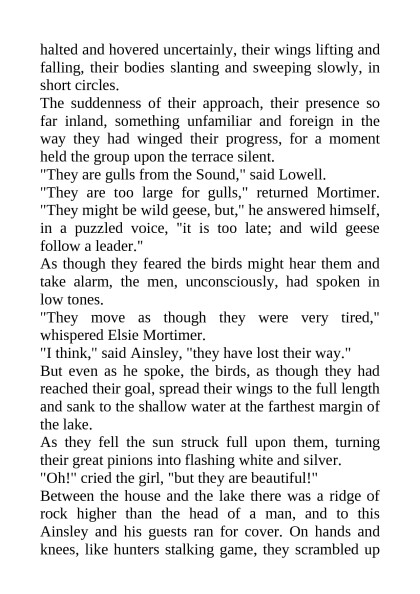 halted and hovered uncertainly, their wings lifting and falling, their bodies slanting and sweeping slowly, in short circles.

The suddenness of their approach, their presence so far inland, something unfamiliar and foreign in the way they had winged their progress, for a moment held the group upon the terrace silent.

"They are gulls from the Sound," said Lowell.

"They are too large for gulls," returned Mortimer. "They might be wild geese, but," he answered himself, in a puzzled voice, "it is too late; and wild geese follow a leader."

As though they feared the birds might hear them and take alarm, the men, unconsciously, had spoken in low tones.

"They move as though they were very tired," whispered Elsie Mortimer.

"I think," said Ainsley, "they have lost their way."

But even as he spoke, the birds, as though they had reached their goal, spread their wings to the full length and sank to the shallow water at the farthest margin of the lake.

As they fell the sun struck full upon them, turning their great pinions into flashing white and silver.

"Oh!" cried the girl, "but they are beautiful!"

Between the house and the lake there was a ridge of rock higher than the head of a man, and to this Ainsley and his guests ran for cover. On hands and knees, like hunters stalking game, they scrambled up